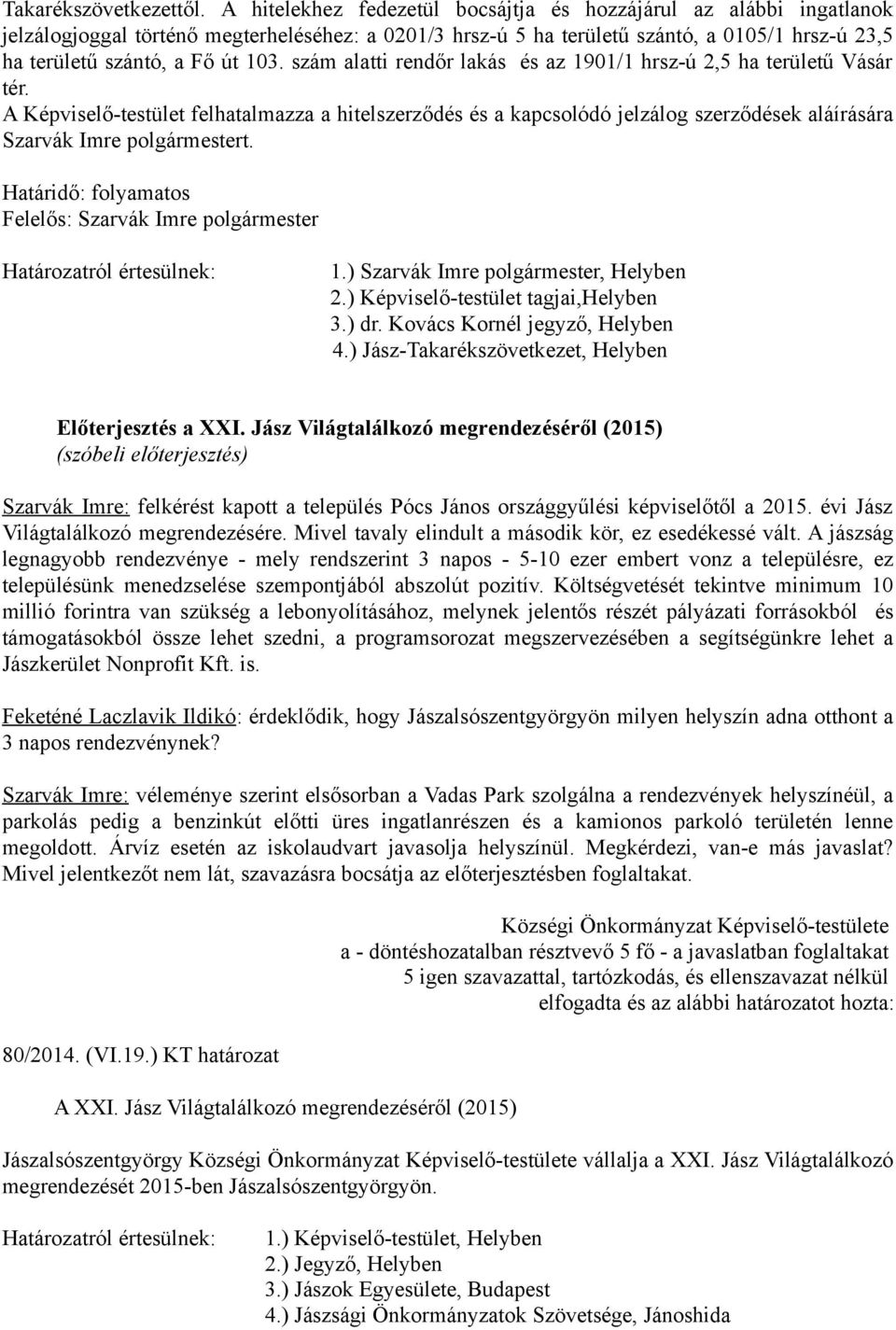 Takarékszövetkezettől. A hitelekhez fedezetül bocsájtja és hozzájárul az alábbi ingatlanok jelzálogjoggal történő megterheléséhez: a 0201/3 hrsz-ú 5 ha területű szántó, a 0105/1 hrsz-ú 23,5 ha területű szántó, a Fő út 103. szám alatti rendőr lakás és az 1901/1 hrsz-ú 2,5 ha területű Vásár tér.
A Képviselő-testület felhatalmazza a hitelszerződés és a kapcsolódó jelzálog szerződések aláírására Szarvák Imre polgármestert.

Határidő: folyamatos
Felelős: Szarvák Imre polgármester

Határozatról értesülnek: 1.) Szarvák Imre polgármester, Helyben
2.) Képviselő-testület tagjai,Helyben
3.) dr. Kovács Kornél jegyző, Helyben
4.) Jász-Takarékszövetkezet, Helyben

Előterjesztés a XXI. Jász Világtalálkozó megrendezéséről (2015)
(szóbeli előterjesztés)

Szarvák Imre: felkérést kapott a település Pócs János országgyűlési képviselőtől a 2015. évi Jász Világtalálkozó megrendezésére. Mivel tavaly elindult a második kör, ez esedékessé vált. A jászság legnagyobb rendezvénye - mely rendszerint 3 napos - 5-10 ezer embert vonz a településre, ez településünk menedzselése szempontjából abszolút pozitív. Költségvetését tekintve minimum 10 millió forintra van szükség a lebonyolításához, melynek jelentős részét pályázati forrásokból és támogatásokból össze lehet szedni, a programsorozat megszervezésében a segítségünkre lehet a Jászkerület Nonprofit Kft. is.

Feketéné Laczlavik Ildikó: érdeklődik, hogy Jászalsószentgyörgyön milyen helyszín adna otthont a 3 napos rendezvénynek?

Szarvák Imre: véleménye szerint elsősorban a Vadas Park szolgálna a rendezvények helyszínéül, a parkolás pedig a benzinkút előtti üres ingatlanrészen és a kamionos parkoló területén lenne megoldott. Árvíz esetén az iskolaudvart javasolja helyszínül. Megkérdezi, van-e más javaslat? Mivel jelentkezőt nem lát, szavazásra bocsátja az előterjesztésben foglaltakat.

Községi Önkormányzat Képviselő-testülete
a - döntéshozatalban résztvevő 5 fő - a javaslatban foglaltakat
5 igen szavazattal, tartózkodás, és ellenszavazat nélkül
elfogadta és az alábbi határozatot hozta:

80/2014. (VI.19.) KT határozat

A XXI. Jász Világtalálkozó megrendezéséről (2015)

Jászalsószentgyörgy Községi Önkormányzat Képviselő-testülete vállalja a XXI. Jász Világtalálkozó megrendezését 2015-ben Jászalsószentgyörgyön.

Határozatról értesülnek: 1.) Képviselő-testület, Helyben
2.) Jegyző, Helyben
3.) Jászok Egyesülete, Budapest
4.) Jászsági Önkormányzatok Szövetsége, Jánoshida